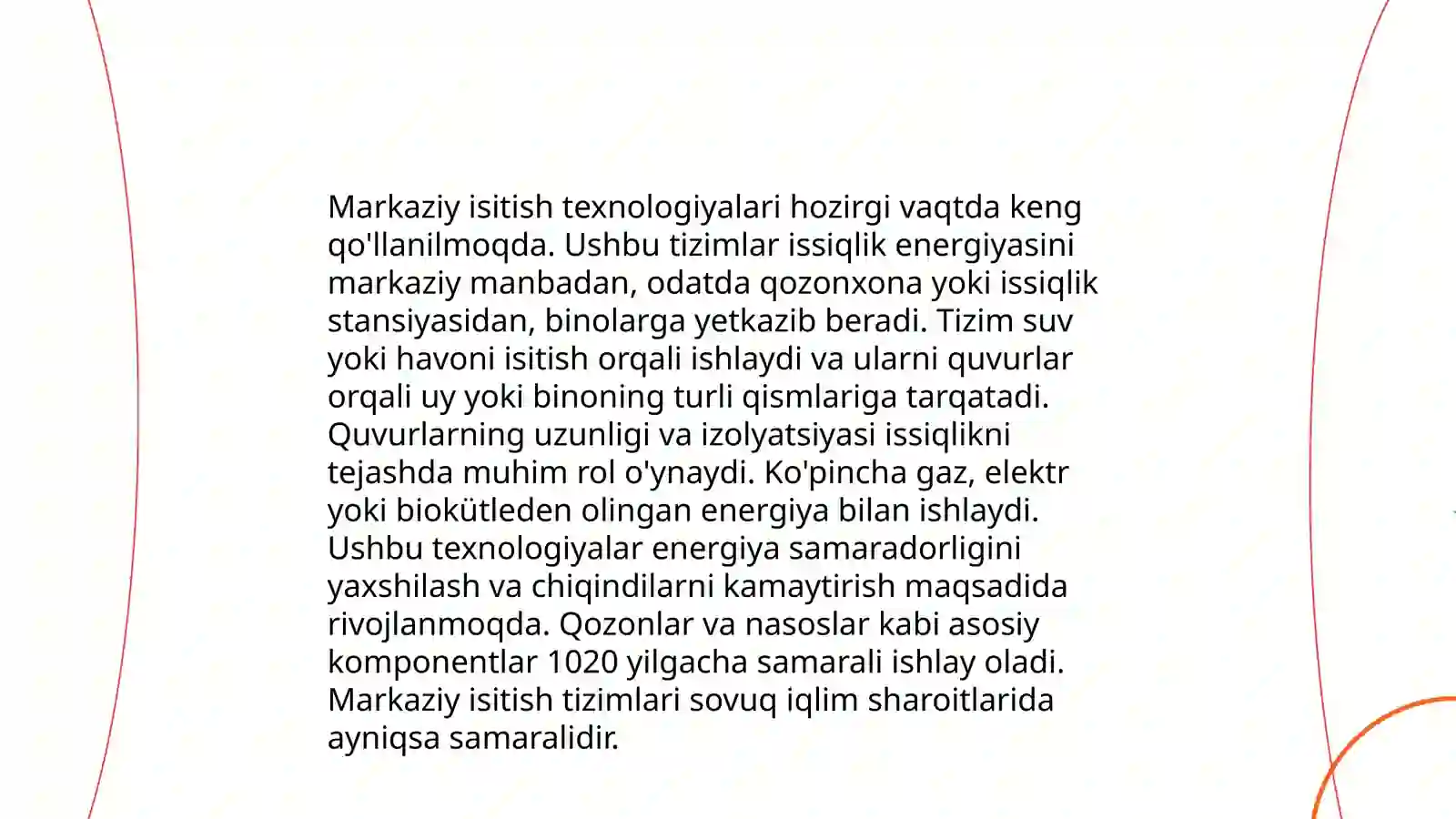 Markaziy isitish texnologiyalari hozirgi vaqtda keng qo'llanilmoqda. Ushbu tizimlar issiqlik energiyasini markaziy manbadan, odatda qozonxona yoki issiqlik stansiyasidan, binolarga yetkazib beradi. Tizim suv yoki havoni isitish orqali ishlaydi va ularni quvurlar orqali uy yoki binoning turli qismlariga tarqatadi. Quvurlarning uzunligi va izolyatsiyasi issiqlikni tejashda muhim rol o'ynaydi. Ko'pincha gaz, elektr yoki biokütleden olingan energiya bilan ishlaydi. Ushbu texnologiyalar energiya samaradorligini yaxshilash va chiqindilarni kamaytirish maqsadida rivojlanmoqda. Qozonlar va nasoslar kabi asosiy komponentlar 1020 yilgacha samarali ishlay oladi. Markaziy isitish tizimlari sovuq iqlim sharoitlarida ayniqsa samaralidir.